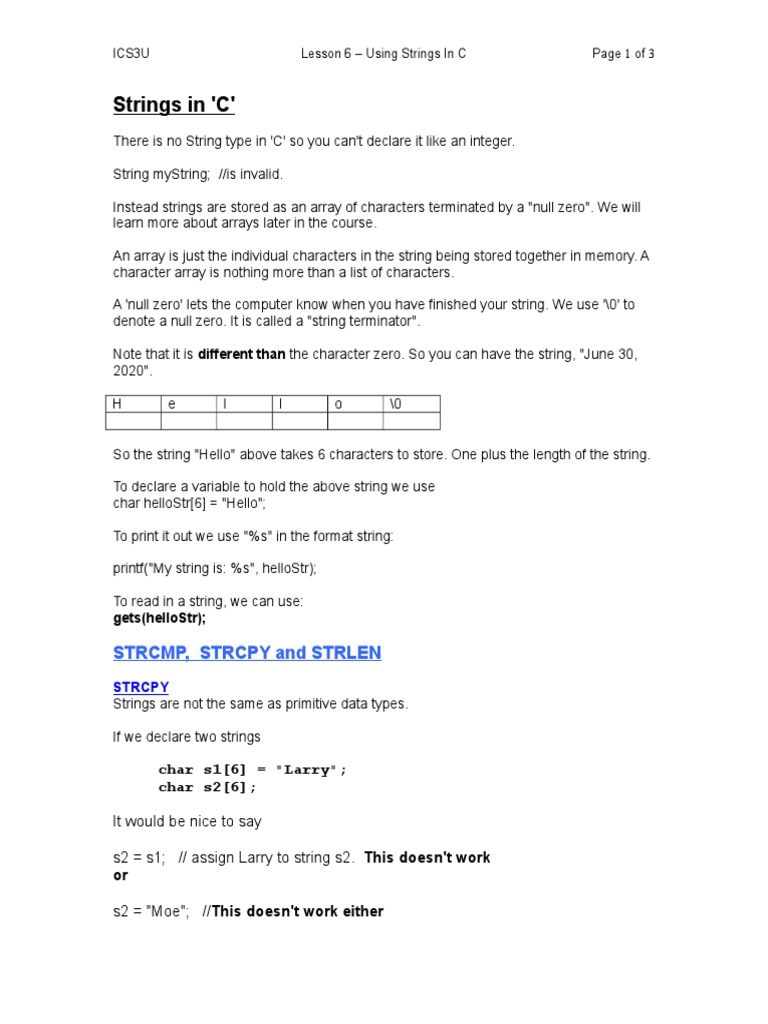 ICS3U Lesson 6 – Using Strings In C Page 1 of 3

Strings in 'C'

There is no String type in 'C' so you can't declare it like an integer.

String myString; //is invalid.

Instead strings are stored as an array of characters terminated by a "null zero". We will learn more about arrays later in the course.

An array is just the individual characters in the string being stored together in memory. A character array is nothing more than a list of characters.

A 'null zero' lets the computer know when you have finished your string. We use '\0' to denote a null zero. It is called a "string terminator".

Note that it is different than the character zero. So you can have the string, "June 30, 2020".

| H | e | l | l | o | \0 |
|---|---|---|---|---|---|
| | | | | | |

So the string "Hello" above takes 6 characters to store. One plus the length of the string.

To declare a variable to hold the above string we use
char helloStr[6] = "Hello";

To print it out we use "%s" in the format string:

printf("My string is: %s", helloStr);

To read in a string, we can use:
gets(helloStr);

STRCMP, STRCPY and STRLEN

STRCPY
Strings are not the same as primitive data types.

If we declare two strings

char s1[6] = "Larry";
char s2[6];

It would be nice to say

s2 = s1; // assign Larry to string s2. This doesn't work
or

s2 = "Moe"; //This doesn't work either